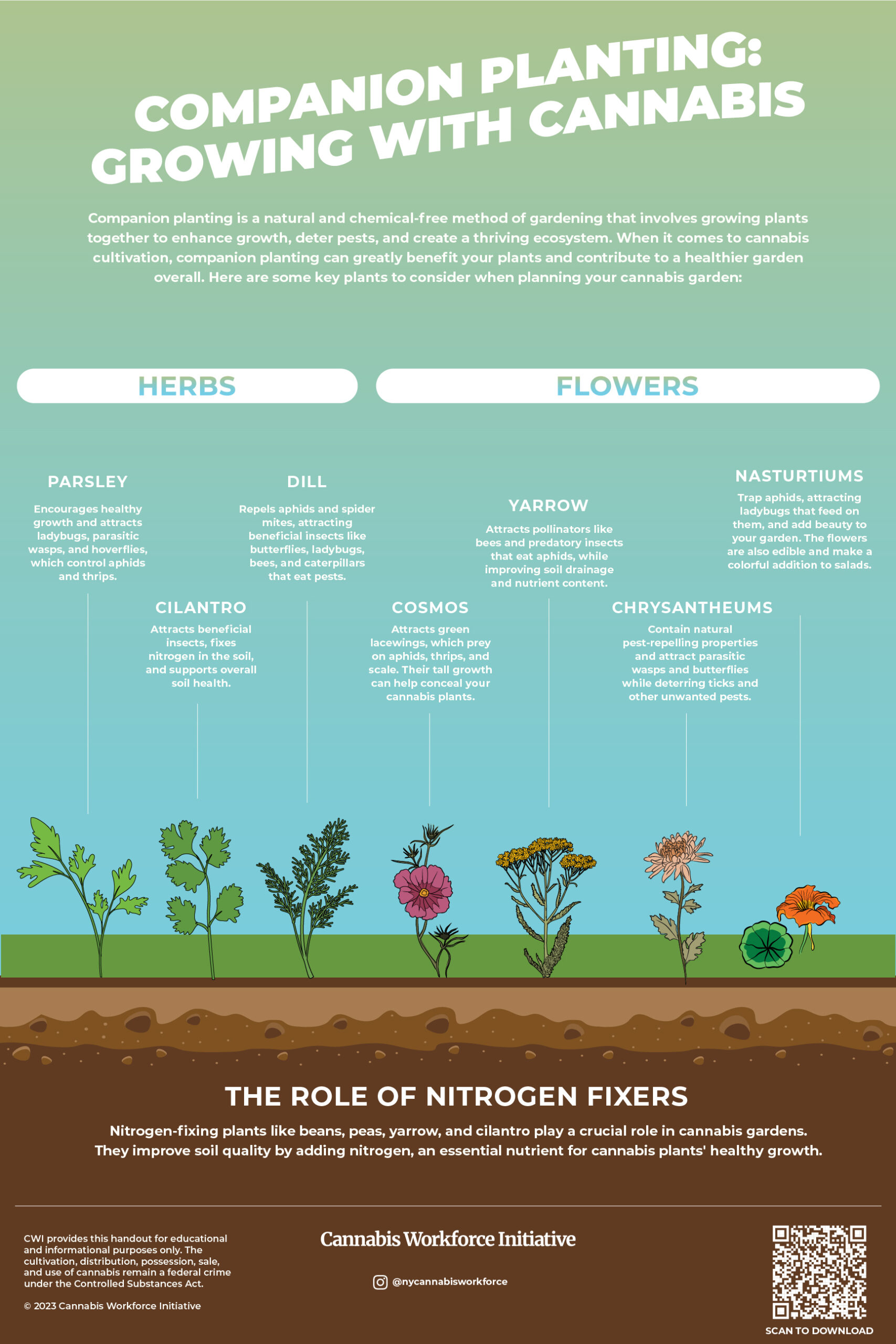 COMPANION PLANTING: GROWING WITH CANNABIS

Companion planting is a natural and chemical-free method of gardening that involves growing plants together to enhance growth, deter pests, and create a thriving ecosystem. When it comes to cannabis cultivation, companion planting can greatly benefit your plants and contribute to a healthier garden overall. Here are some key plants to consider when planning your cannabis garden:

HERBS

PARSLEY

Encourages healthy growth and attracts ladybugs, parasitic wasps, and hoverflies, which control aphids and thrips.

CILANTRO

Attracts beneficial insects, fixes nitrogen in the soil, and supports overall soil health.

DILL

Repels aphids and spider mites, attracting beneficial insects like butterflies, ladybugs, bees, and caterpillars that eat pests.

FLOWERS

COSMOS

Attracts green lacewings, which prey on aphids, thrips, and scale. Their tall growth can help conceal your cannabis plants.

YARROW

Attracts pollinators like bees and predatory insects that eat aphids, while improving soil drainage and nutrient content.

CHRYSANTHEUMS

Contain natural pest-repelling properties and attract parasitic wasps and butterflies while deterring ticks and other unwanted pests.

NASTURTIUMS

Trap aphids, attracting ladybugs that feed on them, and add beauty to your garden. The flowers are also edible and make a colorful addition to salads.

THE ROLE OF NITROGEN FIXERS

Nitrogen-fixing plants like beans, peas, yarrow, and cilantro play a crucial role in cannabis gardens. They improve soil quality by adding nitrogen, an essential nutrient for cannabis plants' healthy growth.

CWI provides this handout for educational and informational purposes only. The cultivation, distribution, possession, sale, and use of cannabis remain a federal crime under the Controlled Substances Act.

© 2023 Cannabis Workforce Initiative

Cannabis Workforce Initiative

@nycannabisworkforce

SCAN TO DOWNLOAD